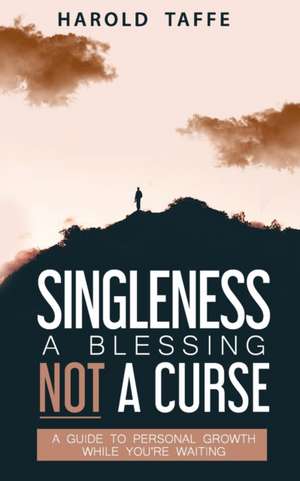 HAROLD TAFFE

SINGLENESS
A BLESSING
NOT A CURSE

A GUIDE TO PERSONAL GROWTH WHILE YOU'RE WAITING